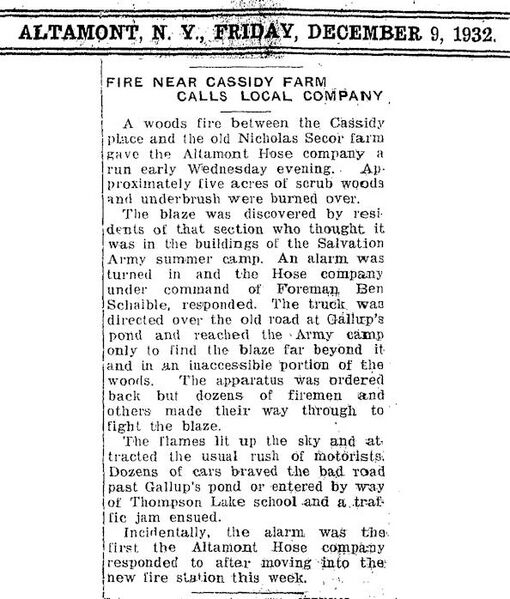 ALTAMONT, N. Y., FRIDAY, DECEMBER 9, 1932.

FIRE NEAR CASSIDY FARM CALLS LOCAL COMPANY

A woods fire between the Cassidy place and the old Nicholas Secor farm gave the Altamont Hose company a run early Wednesday evening. Approximately five acres of scrub woods and underbrush were burned over.

The blaze was discovered by residents of that section who thought it was in the buildings of the Salvation Army summer camp. An alarm was turned in and the Hose company under command of Foreman Ben Schaible, responded. The truck was directed over the old road at Gallup's pond and reached the Army camp only to find the blaze far beyond it and in an inaccessible portion of the woods. The apparatus was ordered back but dozens of firemen and others made their way through to fight the blaze.

The flames lit up the sky and attracted the usual rush of motorists. Dozens of cars braved the bad road past Gallup's pond or entered by way of Thompson Lake school and a traffic jam ensued.

Incidentally, the alarm was the first the Altamont Hose company responded to after moving into the new fire station this week.